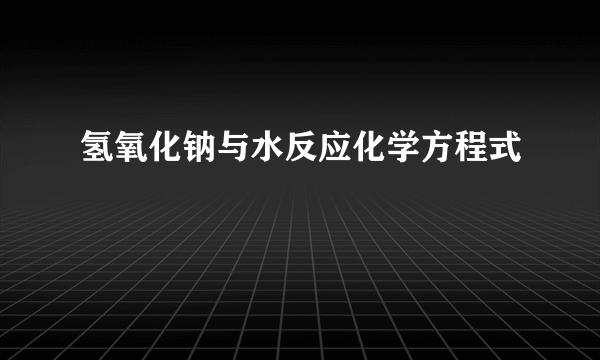 氢氧化钠与水反应化学方程式